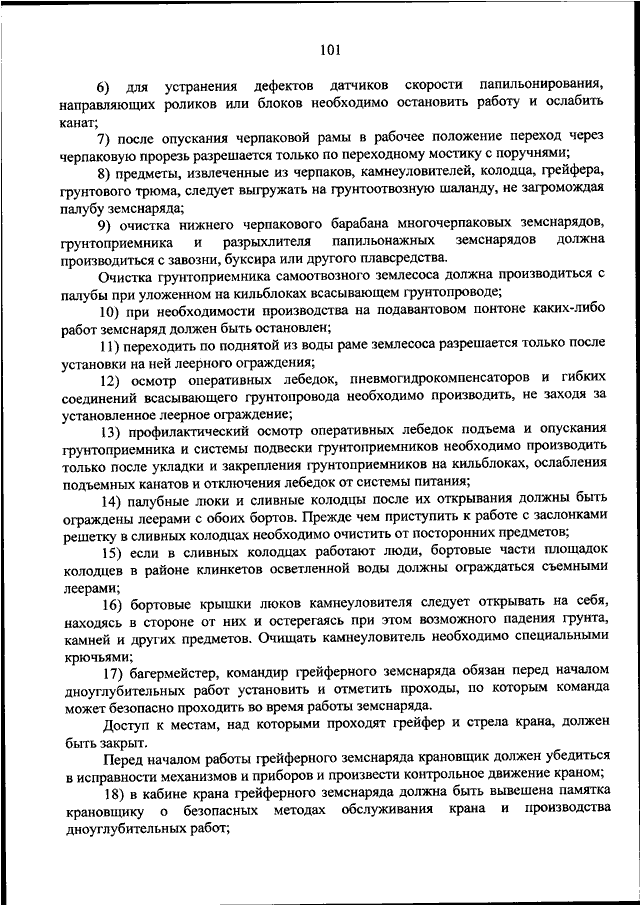 101

6) для устранения дефектов датчиков скорости папильонирования, направляющих роликов или блоков необходимо остановить работу и ослабить канат;

7) после опускания черпаковой рамы в рабочее положение переход через черпаковую прорезь разрешается только по переходному мостику с поручнями;

8) предметы, извлеченные из черпаков, камнеуловителей, колодца, грейфера, грунтового трюма, следует выгружать на грунтоотвозную шаланду, не загромождая палубу земснаряда;

9) очистка нижнего черпакового барабана многочерпаковых земснарядов, грунтоприемника и разрыхлителя папильонажных земснарядов должна производиться с завозни, буксира или другого плавсредства.

Очистка грунтоприемника самоотвозного землесоса должна производиться с палубы при уложенном на кильблоках всасывающем грунтопроводе;

10) при необходимости производства на подавантовом понтоне каких-либо работ земснаряд должен быть остановлен;

11) переходить по поднятой из воды раме землесоса разрешается только после установки на ней леерного ограждения;

12) осмотр оперативных лебедок, пневмогидрокомпенсаторов и гибких соединений всасывающего грунтопровода необходимо производить, не заходя за установленное леерное ограждение;

13) профилактический осмотр оперативных лебедок подъема и опускания грунтоприемника и системы подвески грунтоприемников необходимо производить только после укладки и закрепления грунтоприемников на кильблоках, ослабления подъемных канатов и отключения лебедок от системы питания;

14) палубные люки и сливные колодцы после их открывания должны быть ограждены леерами с обоих бортов. Прежде чем приступить к работе с заслонками решетку в сливных колодцах необходимо очистить от посторонних предметов;

15) если в сливных колодцах работают люди, бортовые части площадок колодцев в районе клинкетов осветленной воды должны ограждаться съемными леерами;

16) бортовые крышки люков камнеуловителя следует открывать на себя, находясь в стороне от них и остерегаясь при этом возможного падения грунта, камней и других предметов. Очищать камнеуловитель необходимо специальными крючьями;

17) багермейстер, командир грейферного земснаряда обязан перед началом дноуглубительных работ установить и отметить проходы, по которым команда может безопасно проходить во время работы земснаряда.

Доступ к местам, над которыми проходят грейфер и стрела крана, должен быть закрыт.

Перед началом работы грейферного земснаряда крановщик должен убедиться в исправности механизмов и приборов и произвести контрольное движение краном;

18) в кабине крана грейферного земснаряда должна быть вывешена памятка крановщику о безопасных методах обслуживания крана и производства дноуглубительных работ;